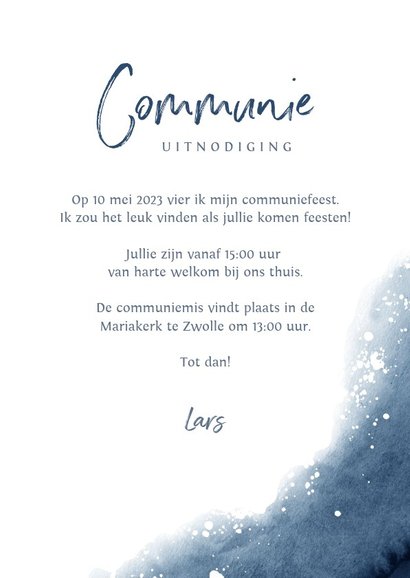 Communie
UITNODIGING

Op 10 mei 2023 vier ik mijn communiefeest. Ik zou het leuk vinden als jullie komen feesten!

Jullie zijn vanaf 15:00 uur van harte welkom bij ons thuis.

De communiemis vindt plaats in de Mariakerk te Zwolle om 13:00 uur.

Tot dan!

Lars